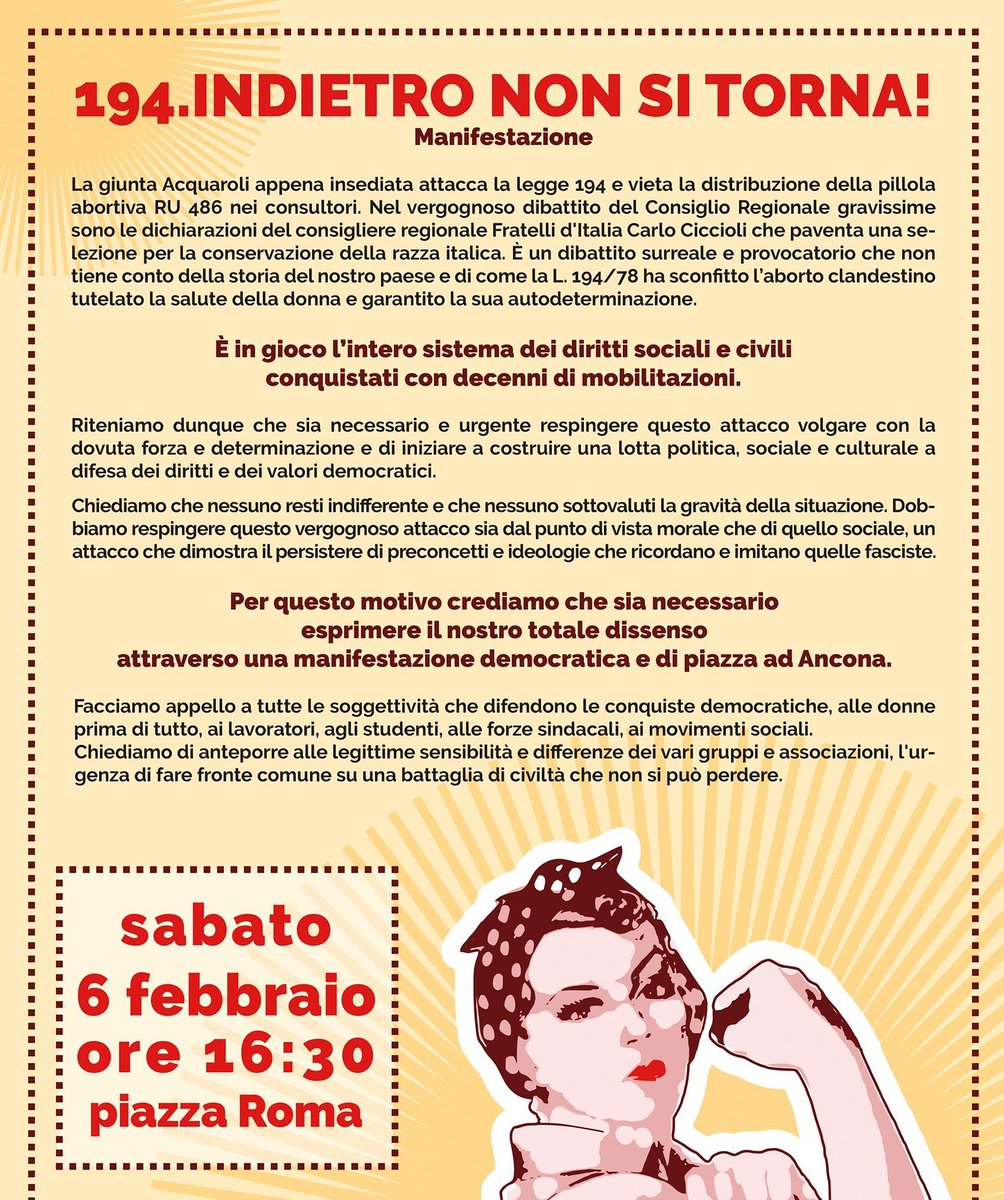 194.INDIETRO NON SI TORNA!
Manifestazione

La giunta Acquaroli appena insediata attacca la legge 194 e vieta la distribuzione della pillola abortiva RU 486 nei consultori. Nel vergognoso dibattito del Consiglio Regionale gravissime sono le dichiarazioni del consigliere regionale Fratelli d'Italia Carlo Ciccioli che paventa una selezione per la conservazione della razza italica. È un dibattito surreale e provocatorio che non tiene conto della storia del nostro paese e di come la L. 194/78 ha sconfitto l'aborto clandestino tutelato la salute della donna e garantito la sua autodeterminazione.

È in gioco l'intero sistema dei diritti sociali e civili conquistati con decenni di mobilitazioni.

Riteniamo dunque che sia necessario e urgente respingere questo attacco volgare con la dovuta forza e determinazione e di iniziare a costruire una lotta politica, sociale e culturale a difesa dei diritti e dei valori democratici.

Chiediamo che nessuno resti indifferente e che nessuno sottovaluti la gravità della situazione. Dobbiamo respingere questo vergognoso attacco sia dal punto di vista morale che di quello sociale, un attacco che dimostra il persistere di preconcetti e ideologie che ricordano e imitano quelle fasciste.

Per questo motivo crediamo che sia necessario esprimere il nostro totale dissenso attraverso una manifestazione democratica e di piazza ad Ancona.

Facciamo appello a tutte le soggettività che difendono le conquiste democratiche, alle donne prima di tutto, ai lavoratori, agli studenti, alle forze sindacali, ai movimenti sociali.
Chiediamo di anteporre alle legittime sensibilità e differenze dei vari gruppi e associazioni, l'urgenza di fare fronte comune su una battaglia di civiltà che non si può perdere.

sabato
6 febbraio
ore 16:30
piazza Roma